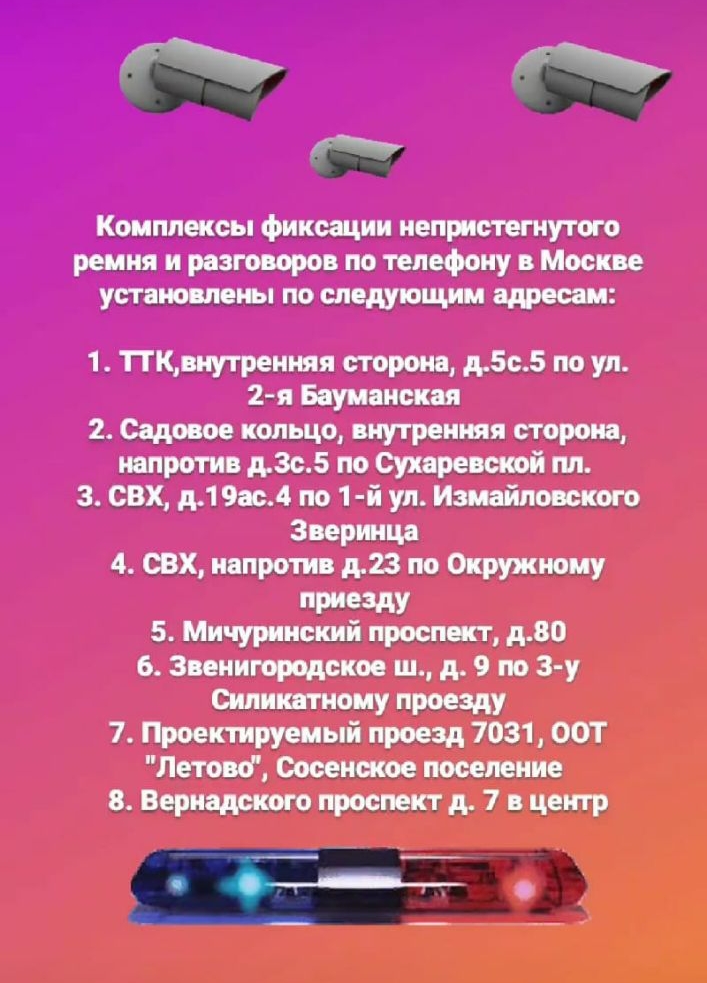 Комплексы фиксации непристегнутого ремня и разговоров по телефону в Москве установлены по следующим адресам:

1. ТТК,внутренняя сторона, д.5с.5 по ул. 2-я Бауманская
2. Садовое кольцо, внутренняя сторона, напротив д.3с.5 по Сухаревской пл.
3. СВХ, д.19ас.4 по 1-й ул. Измайловского Зверинца
4. СВХ, напротив д.23 по Окружному приезду
5. Мичуринский проспект, д.80
6. Звенигородское ш., д. 9 по 3-у Силикатному проезду
7. Проектируемый проезд 7031, ООТ "Летово", Сосенское поселение
8. Вернадского проспект д. 7 в центр